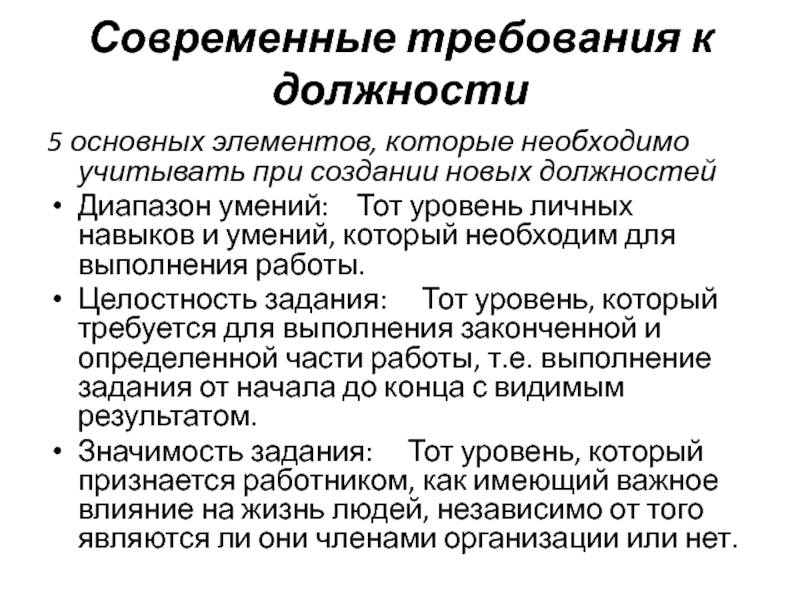 Современные требования к должности

5 основных элементов, которые необходимо учитывать при создании новых должностей

• Диапазон умений: Тот уровень личных навыков и умений, который необходим для выполнения работы.

• Целостность задания: Тот уровень, который требуется для выполнения законченной и определенной части работы, т.е. выполнение задания от начала до конца с видимым результатом.

• Значимость задания: Тот уровень, который признается работником, как имеющий важное влияние на жизнь людей, независимо от того являются ли они членами организации или нет.